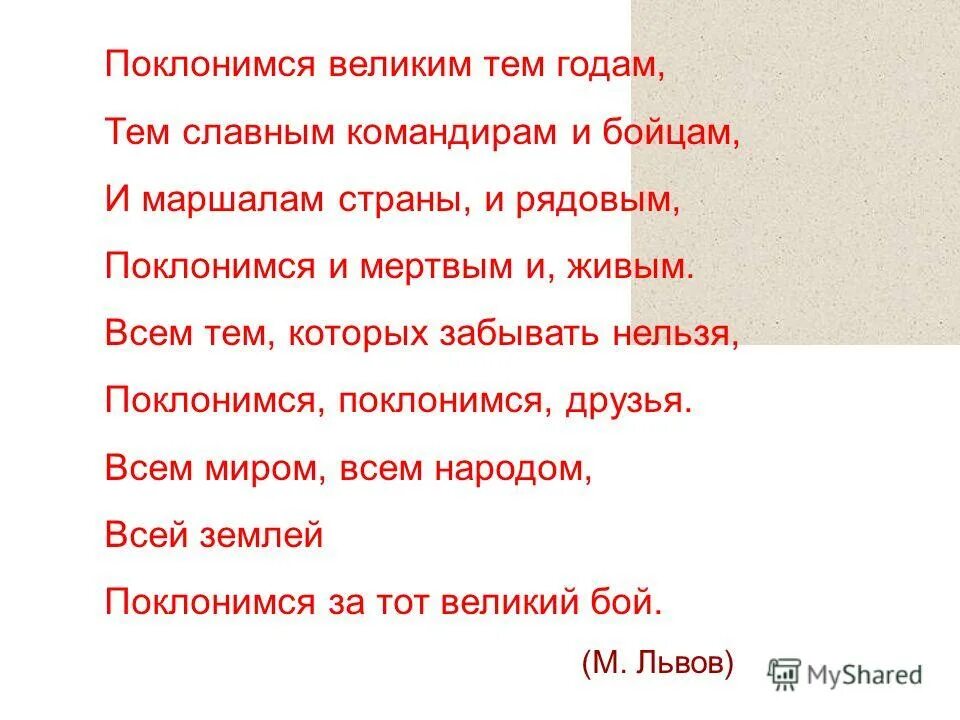 Поклонимся великим тем годам,

Тем славным командирам и бойцам,

И маршалам страны, и рядовым,

Поклонимся и мертвым и, живым.

Всем тем, которых забывать нельзя,

Поклонимся, поклонимся, друзья.

Всем миром, всем народом,

Всей землей

Поклонимся за тот великий бой.

(М. Львов)

MyShared